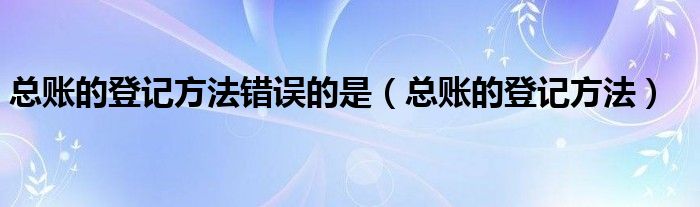 总账的登记方法错误的是（总账的登记方法）